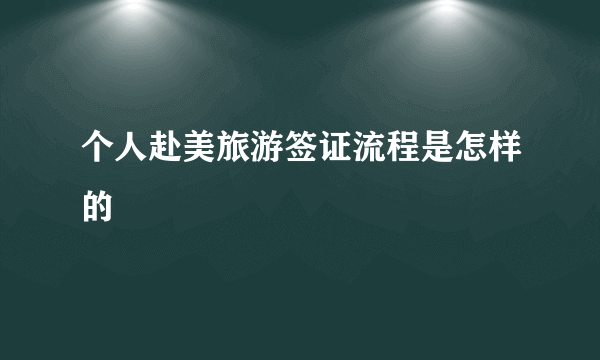 个人赴美旅游签证流程是怎样的